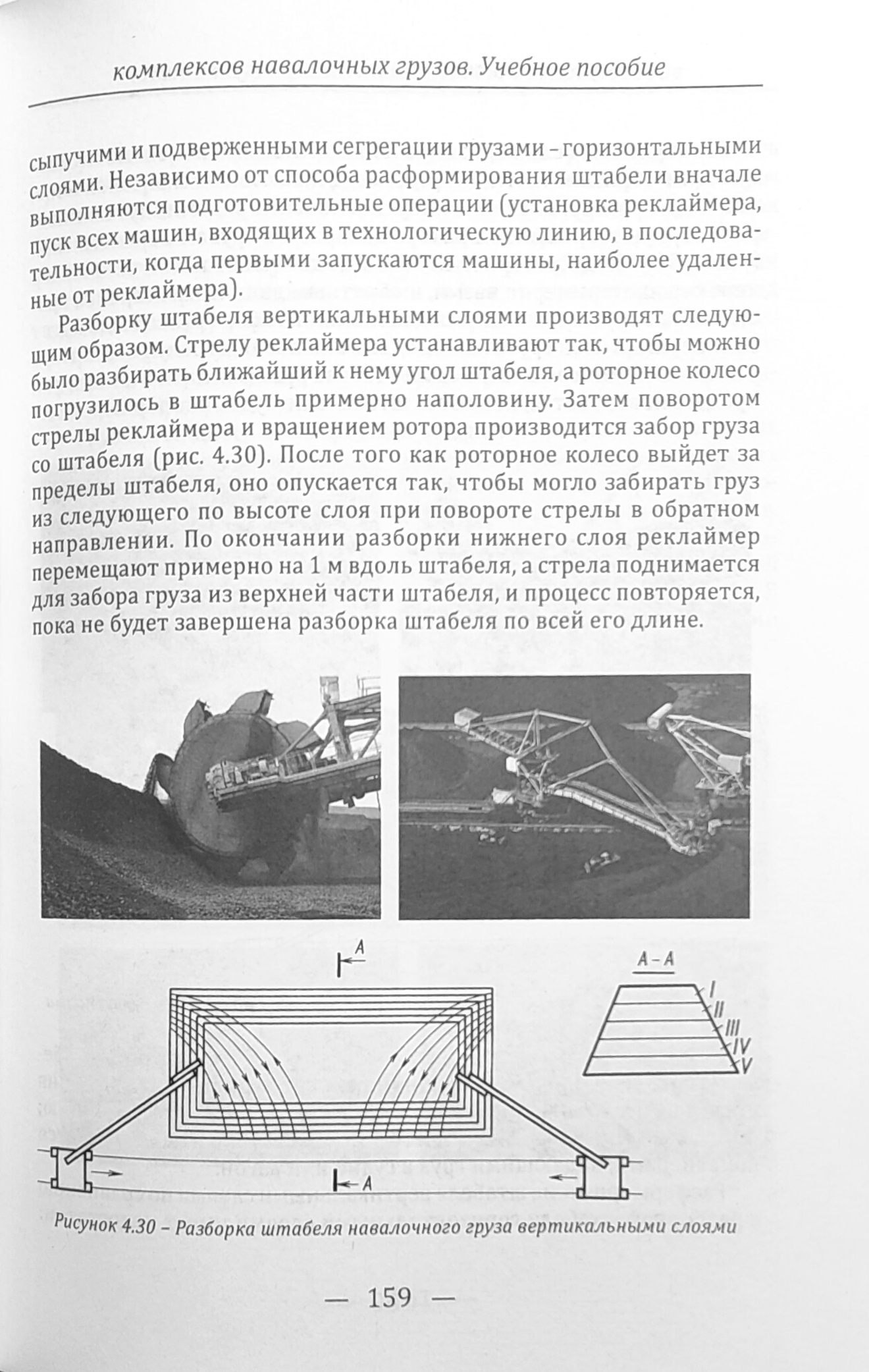 комплексов навалочных грузов. Учебное пособие

сыпучими и подверженными сегрегации грузами – горизонтальными слоями. Независимо от способа расформирования штабели вначале выполняются подготовительные операции (установка реклаймера, пуск всех машин, входящих в технологическую линию, в последовательности, когда первыми запускаются машины, наиболее удаленные от реклаймера).

Разборку штабеля вертикальными слоями производят следующим образом. Стрелу реклаймера устанавливают так, чтобы можно было разбирать ближайший к нему угол штабеля, а роторное колесо погрузилось в штабель примерно наполовину. Затем поворотом стрелы реклаймера и вращением ротора производится забор груза со штабеля (рис. 4.30). После того как роторное колесо выйдет за пределы штабеля, оно опускается так, чтобы могло забирать груз из следующего по высоте слоя при повороте стрелы в обратном направлении. По окончании разборки нижнего слоя реклаймер перемещают примерно на 1 м вдоль штабеля, а стрела поднимается для забора груза из верхней части штабеля, и процесс повторяется, пока не будет завершена разборка штабеля по всей его длине.

A

A – A

I
II
III
IV
V

A

Рисунок 4.30 – Разборка штабеля навалочного груза вертикальными слоями

— 159 —